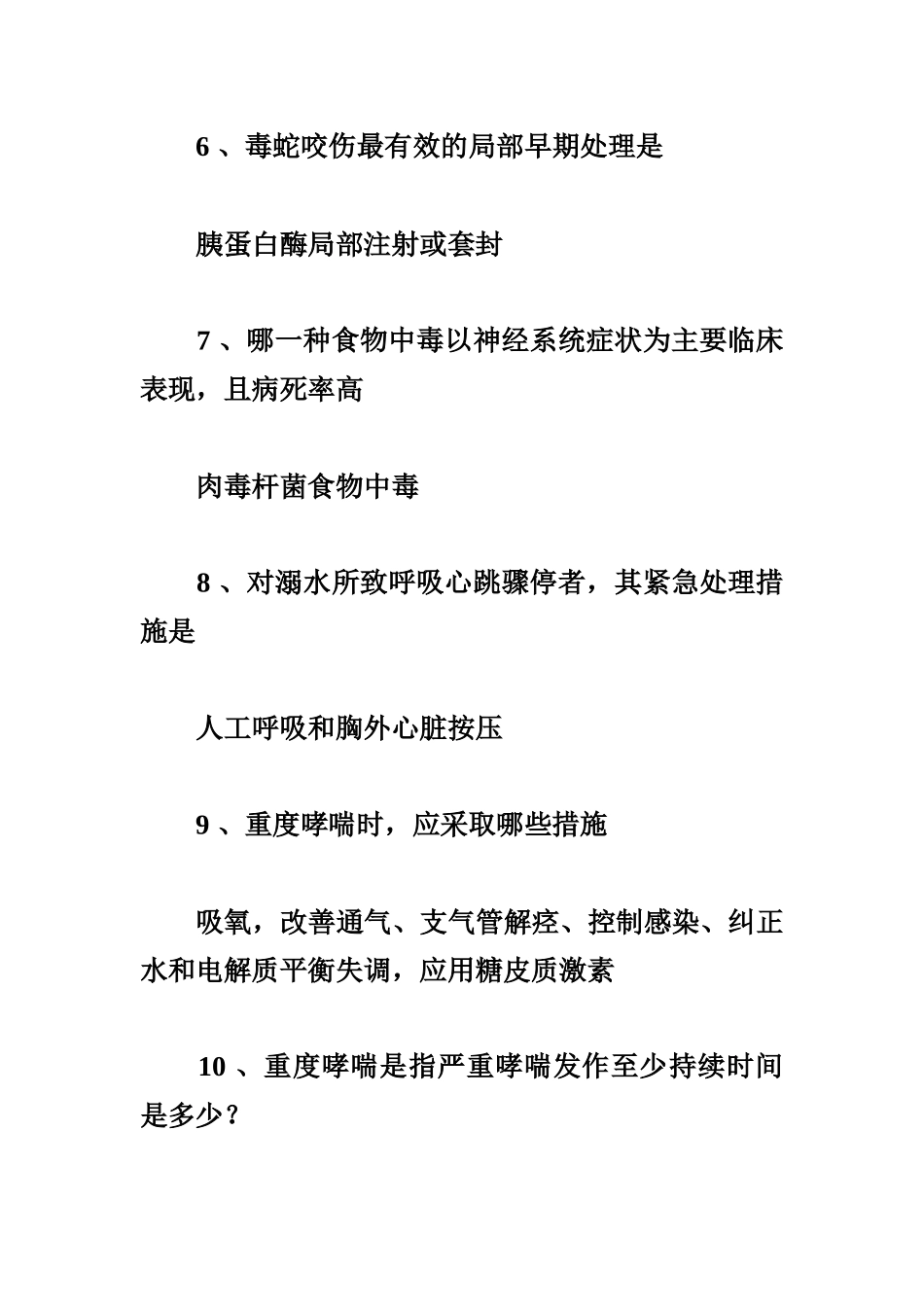 6 、毒蛇咬伤最有效的局部早期处理是

胰蛋白酶局部注射或套封

7 、哪一种食物中毒以神经系统症状为主要临床表现，且病死率高

肉毒杆菌食物中毒

8 、对溺水所致呼吸心跳骤停者，其紧急处理措施是

人工呼吸和胸外心脏按压

9 、重度哮喘时，应采取哪些措施

吸氧，改善通气、支气管解痉、控制感染、纠正水和电解质平衡失调，应用糖皮质激素

10 、重度哮喘是指严重哮喘发作至少持续时间是多少？